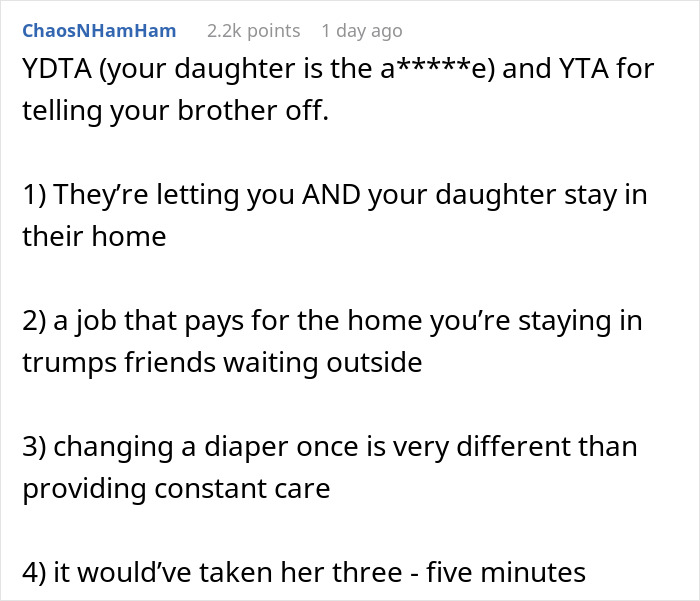 ChaosNHamHam 2.2k points 1 day ago

YDTA (your daughter is the a*****e) and YTA for telling your brother off.

1) They're letting you AND your daughter stay in their home

2) a job that pays for the home you're staying in trumps friends waiting outside

3) changing a diaper once is very different than providing constant care

4) it would've taken her three - five minutes